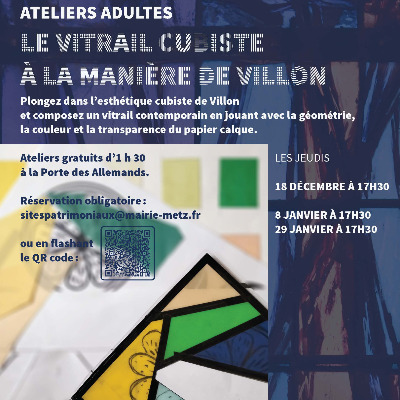 ATELIERS ADULTES

LE VITRAIL CUBISTE
À LA MANIÈRE DE VILLON

Plongez dans l'esthétique cubiste de Villon et composez un vitrail contemporain en jouant avec la géométrie, la couleur et la transparence du papier calque.

Ateliers gratuits d'1 h 30 à la Porte des Allemands.

Réservation obligatoire :
sitespatrimoniaux@mairie-metz.fr

ou en flashant le QR code :

LES JEUDIS

18 DÉCEMBRE À 17H30

8 JANVIER À 17H30
29 JANVIER À 17H30